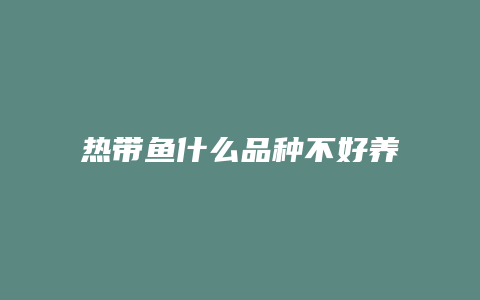 热带鱼什么品种不好养